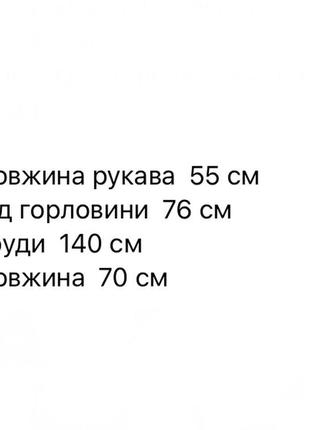 овжина рукава 55 см
д горловини 76 см
руди 140 см
овжина 70 см